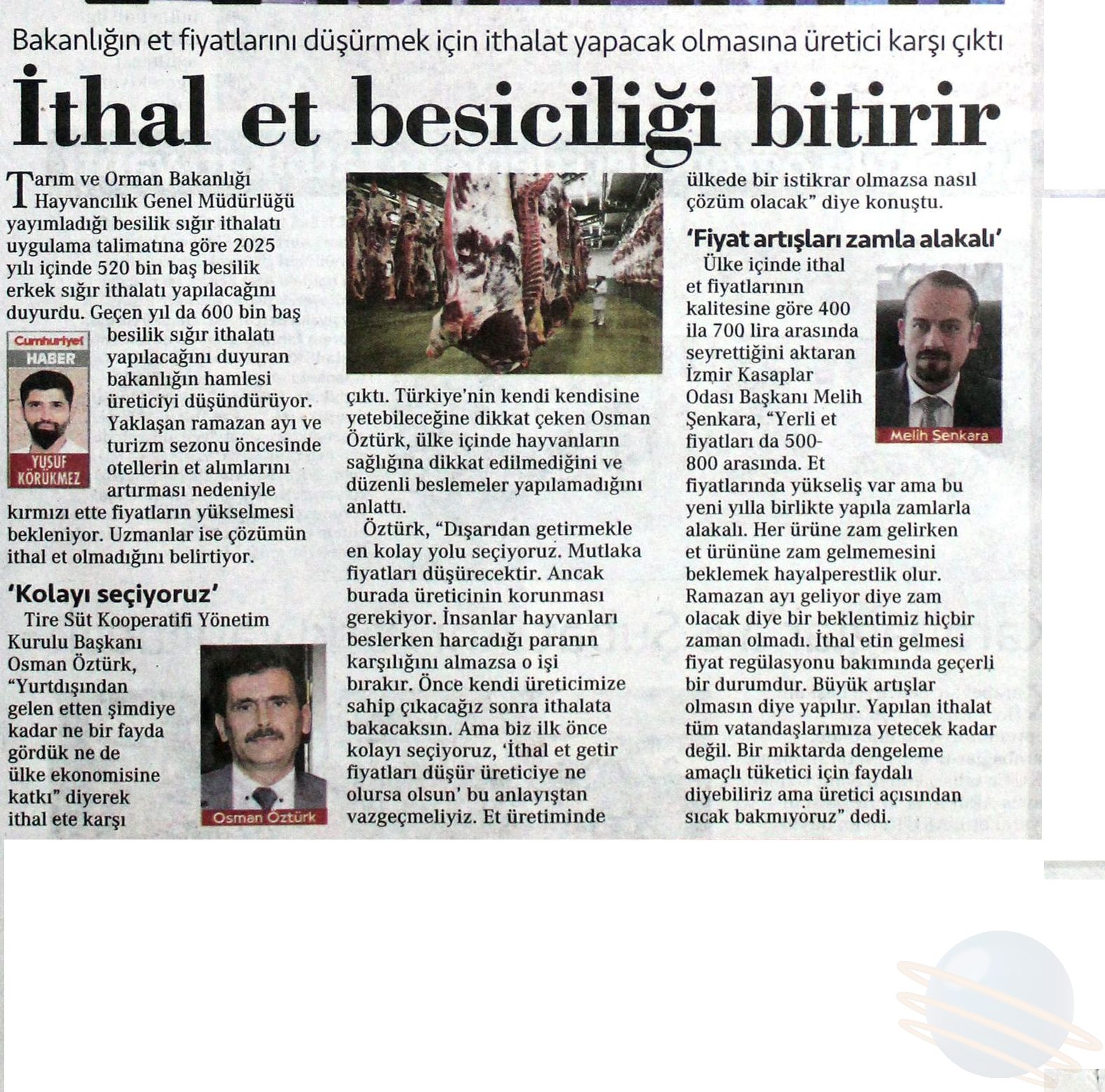 Bakanlığın et fiyatlarını düşürmek için ithalat yapacak olmasına üretici karşı çıktı

İthal et besiciliği bitirir

Tarım ve Orman Bakanlığı Hayvancılık Genel Müdürlüğü yayımladığı besilik sığır ithalatı uygulama talimatına göre 2025 yılı içinde 520 bin baş besilik erkek sığır ithalatı yapılacağını duyurdu. Geçen yıl da 600 bin baş besilik sığır ithalatı yapılacağını duyuran bakanlığın hamlesi üreticiyi düşündürüyor. Yaklaşan ramazan ayı ve turizm sezonu öncesinde otellerin et alımlarını artırması nedeniyle kırmızı ette fiyatların yükselmesi bekleniyor. Uzmanlar ise çözümün ithal et olmadığını belirtiyor.

Cumhuriyet HABER
YUSUF KÖRÜKMEZ

'Kolayı seçiyoruz'

Tire Süt Kooperatifi Yönetim Kurulu Başkanı Osman Öztürk, "Yurtdışından gelen etten şimdiye kadar ne bir fayda gördük ne de ülke ekonomisine katkı" diyerek ithal ete karşı

Osman Öztürk

çıktı. Türkiye'nin kendi kendisine yetebileceğine dikkat çeken Osman Öztürk, ülke içinde hayvanların sağlığına dikkat edilmediğini ve düzenli beslemeler yapılamadığını anlattı.

Öztürk, "Dışarıdan getirmekle en kolay yolu seçiyoruz. Mutlaka fiyatları düşürecektir. Ancak burada üreticinin korunması gerekiyor. İnsanlar hayvanları beslerken harcadığı paranın karşılığını almazsa o işi bırakır. Önce kendi üreticimize sahip çıkacağız sonra ithalata bakacaksın. Ama biz ilk önce kolayı seçiyoruz, 'İthal et getir fiyatları düşür üreticiye ne olursa olsun' bu anlayıştan vazgeçmeliyiz. Et üretiminde ülkede bir istikrar olmazsa nasıl çözüm olacak" diye konuştu.

'Fiyat artışları zamla alakalı'

Ülke içinde ithal et fiyatlarının kalitesine göre 400 ila 700 lira arasında seyrettiğini aktaran İzmir Kasaplar Odası Başkanı Melih Şenkara, "Yerli et fiyatları da 500-800 arasında. Et fiyatlarında yükseliş var ama bu yeni yılla birlikte yapıla zamlarla alakalı. Her ürüne zam gelirken et ürününe zam gelmemesini beklemek hayalperestlik olur. Ramazan ayı geliyor diye zam olacak diye bir beklentimiz hiçbir zaman olmadı. İthal etin gelmesi fiyat regülasyonu bakımında geçerli bir durumdur. Büyük artışlar olmasın diye yapılır. Yapılan ithalat tüm vatandaşlarımıza yetecek kadar değil. Bir miktarda dengeleme amaçlı tüketici için faydalı diyebiliriz ama üretici açısından sıcak bakmıyoruz" dedi.

Melih Şenkara